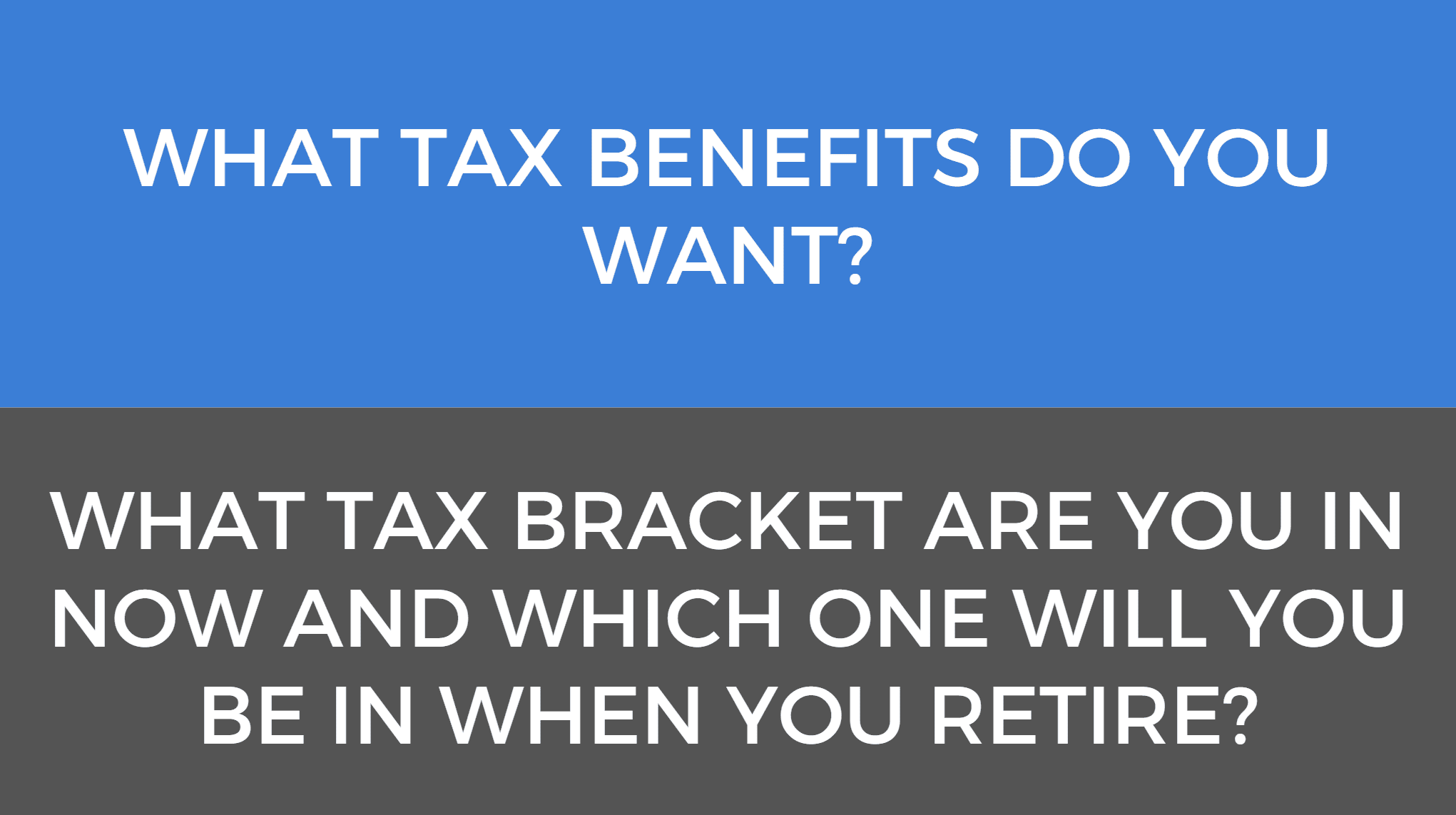 WHAT TAX BENEFITS DO YOU WANT?

WHAT TAX BRACKET ARE YOU IN NOW AND WHICH ONE WILL YOU BE IN WHEN YOU RETIRE?